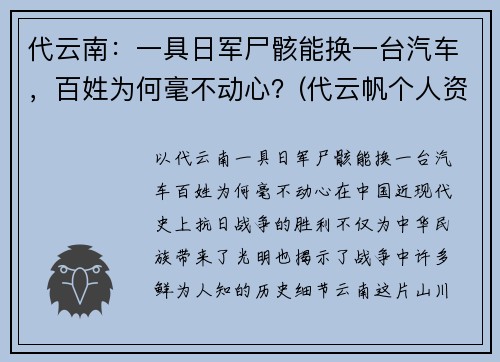 代云南：一具日军尸骸能换一台汽车，百姓为何毫不动心？(代云帆个人资

以代云南一具日军尸骸能换一台汽车百姓为何毫不动心在中国近现代史上抗日战争的胜利不仅为中华民族带来了光明也揭示了战争中许多鲜为人知的历史细节云南这片山川